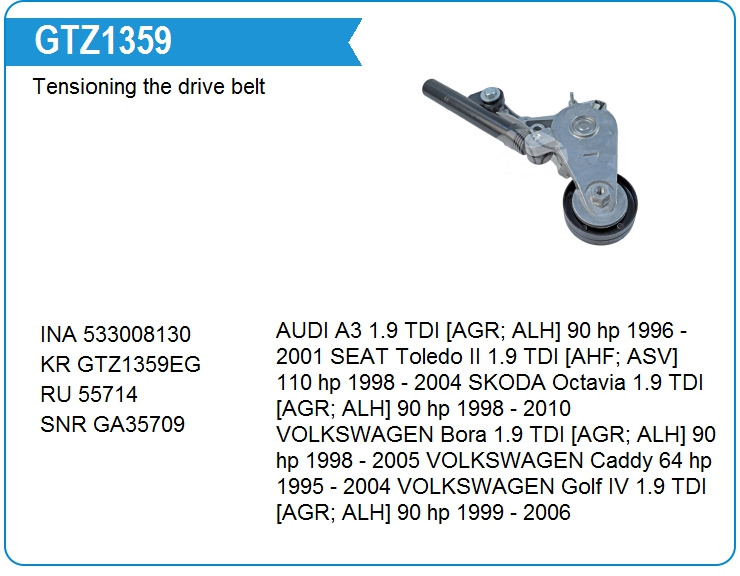 GTZ1359

Tensioning the drive belt

INA 533008130
KR GTZ1359EG
RU 55714
SNR GA35709

AUDI A3 1.9 TDI [AGR; ALH] 90 hp 1996 - 2001 SEAT Toledo II 1.9 TDI [AHF; ASV] 110 hp 1998 - 2004 SKODA Octavia 1.9 TDI [AGR; ALH] 90 hp 1998 - 2010 VOLKSWAGEN Bora 1.9 TDI [AGR; ALH] 90 hp 1998 - 2005 VOLKSWAGEN Caddy 64 hp 1995 - 2004 VOLKSWAGEN Golf IV 1.9 TDI [AGR; ALH] 90 hp 1999 - 2006